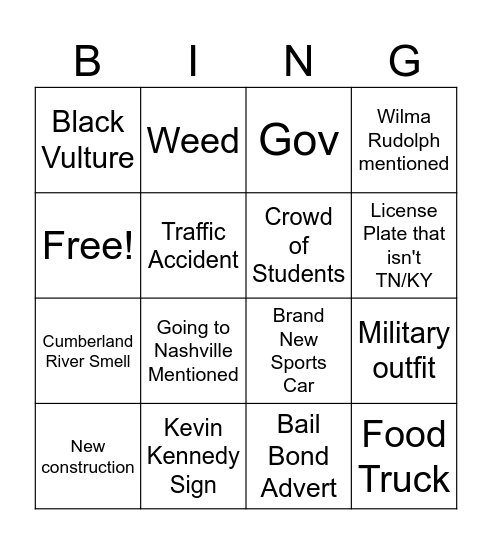 | B | I | N | G |
|---|---|---|---|
| Black Vulture | Weed | Gov | Wilma Rudolph mentioned |
| Free! | Traffic Accident | Crowd of Students | License Plate that isn't TN/KY |
| Cumberland River Smell | Going to Nashville Mentioned | Brand New Sports Car | Military outfit |
| New construction | Kevin Kennedy Sign | Bail Bond Advert | Food Truck |